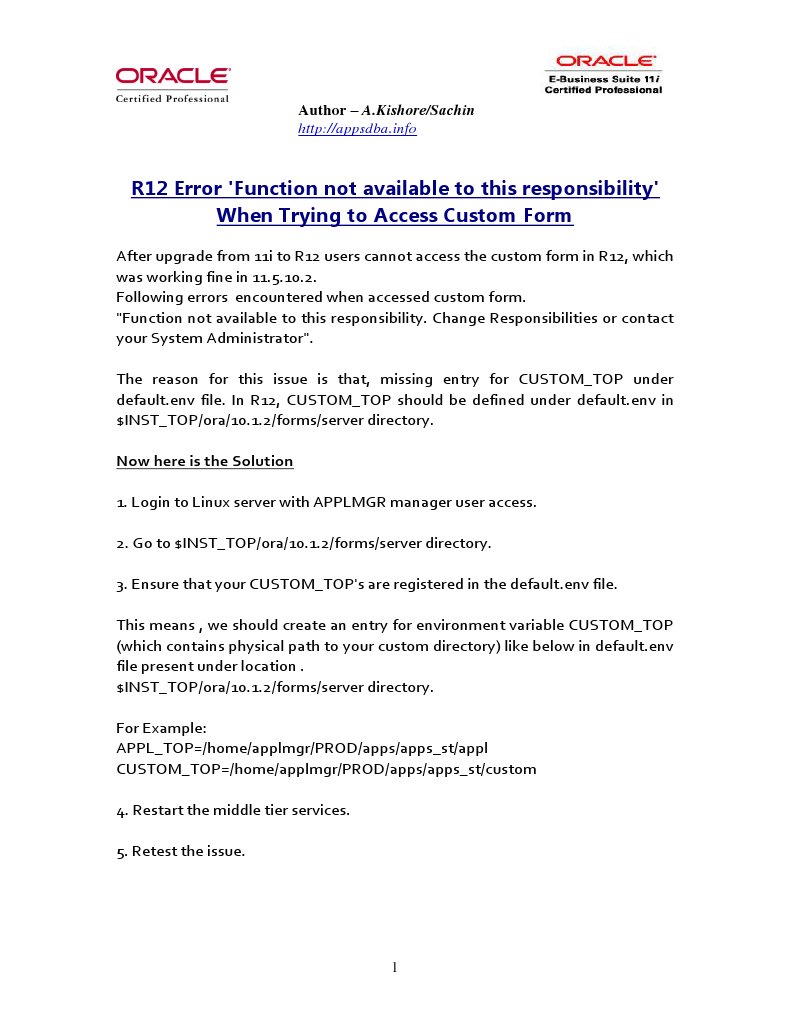 ORACLE
Certified Professional

ORACLE
E-Business Suite 11i
Certified Professional

Author – A.Kishore/Sachin
http://appsdba.info

R12 Error 'Function not available to this responsibility' When Trying to Access Custom Form

After upgrade from 11i to R12 users cannot access the custom form in R12, which was working fine in 11.5.10.2.
Following errors encountered when accessed custom form.
"Function not available to this responsibility. Change Responsibilities or contact your System Administrator".

The reason for this issue is that, missing entry for CUSTOM_TOP under default.env file. In R12, CUSTOM_TOP should be defined under default.env in $INST_TOP/ora/10.1.2/forms/server directory.

Now here is the Solution

1. Login to Linux server with APPLMGR manager user access.

2. Go to $INST_TOP/ora/10.1.2/forms/server directory.

3. Ensure that your CUSTOM_TOP's are registered in the default.env file.

This means , we should create an entry for environment variable CUSTOM_TOP (which contains physical path to your custom directory) like below in default.env file present under location .
$INST_TOP/ora/10.1.2/forms/server directory.

For Example:
APPL_TOP=/home/applmgr/PROD/apps/apps_st/appl
CUSTOM_TOP=/home/applmgr/PROD/apps/apps_st/custom

4. Restart the middle tier services.

5. Retest the issue.

1